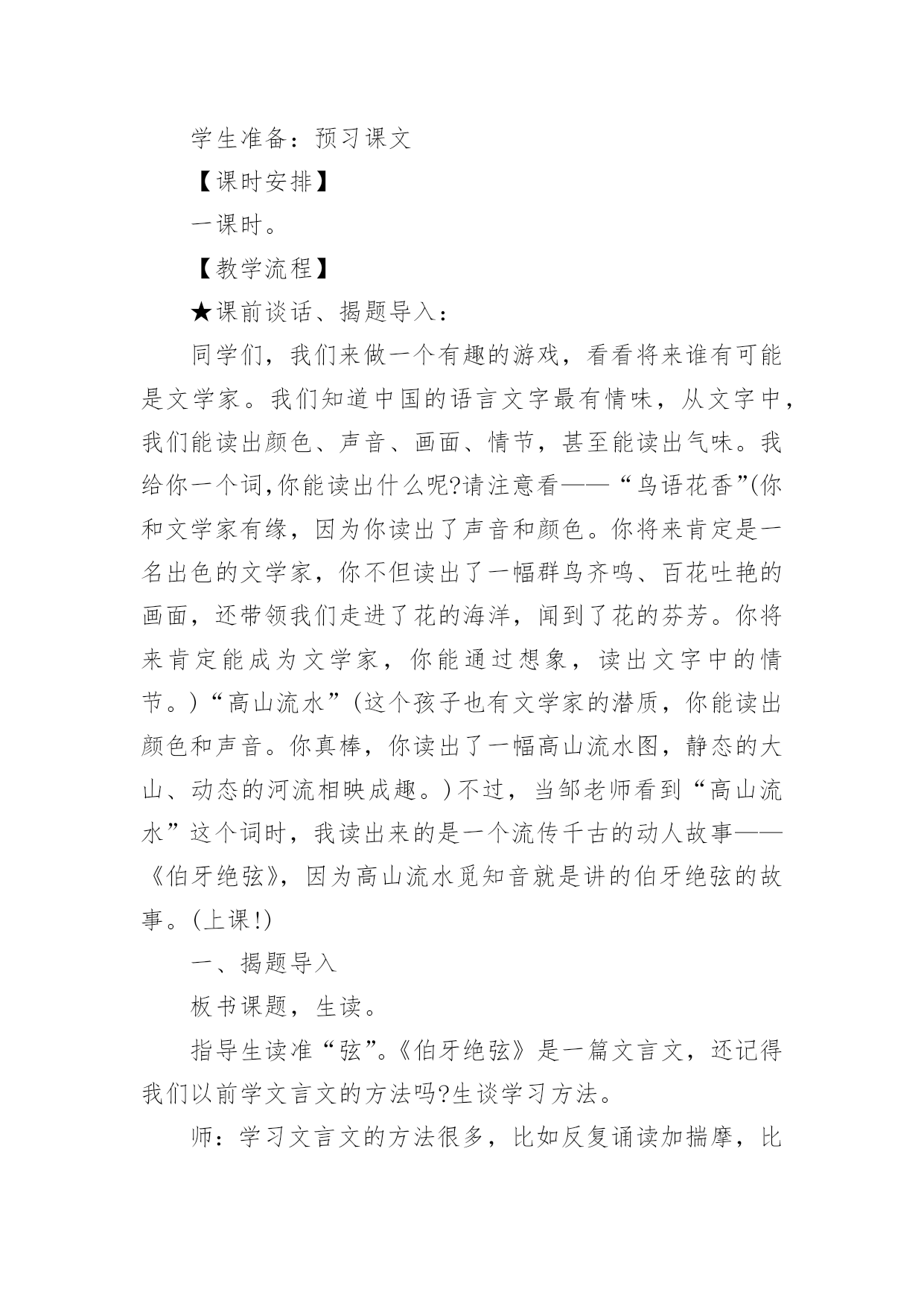 学生准备：预习课文

【课时安排】

一课时。

【教学流程】

★课前谈话、揭题导入：

同学们，我们来做一个有趣的游戏，看看将来谁有可能是文学家。我们知道中国的语言文字最有情味，从文字中，我们能读出颜色、声音、画面、情节，甚至能读出气味。我给你一个词,你能读出什么呢?请注意看——“鸟语花香”(你和文学家有缘，因为你读出了声音和颜色。你将来肯定是一名出色的文学家，你不但读出了一幅群鸟齐鸣、百花吐艳的画面，还带领我们走进了花的海洋，闻到了花的芬芳。你将来肯定能成为文学家，你能通过想象，读出文字中的情节。)“高山流水”(这个孩子也有文学家的潜质，你能读出颜色和声音。你真棒，你读出了一幅高山流水图，静态的大山、动态的河流相映成趣。)不过，当邹老师看到“高山流水”这个词时，我读出来的是一个流传千古的动人故事——《伯牙绝弦》，因为高山流水觅知音就是讲的伯牙绝弦的故事。(上课!)

一、揭题导入

板书课题，生读。

指导生读准“弦”。《伯牙绝弦》是一篇文言文，还记得我们以前学文言文的方法吗?生谈学习方法。

师：学习文言文的方法很多，比如反复诵读加揣摩，比